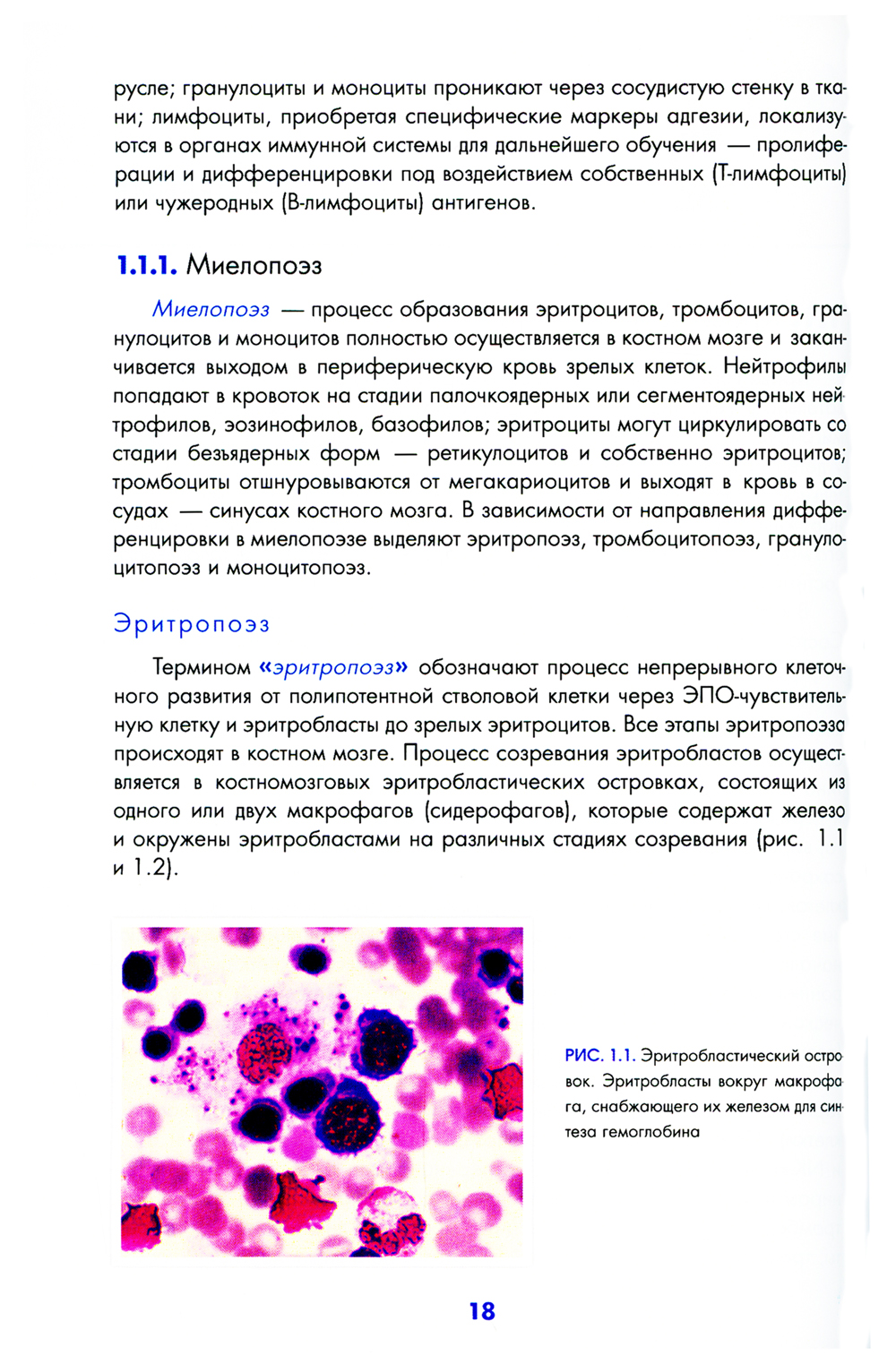 русле; гранулоциты и моноциты проникают через сосудистую стенку в ткани; лимфоциты, приобретая специфические маркеры адгезии, локализуются в органах иммунной системы для дальнейшего обучения — пролиферации и дифференцировки под воздействием собственных (Т-лимфоциты) или чужеродных (В-лимфоциты) антигенов.

1.1.1. Миелопоэз

Миелопоэз — процесс образования эритроцитов, тромбоцитов, гранулоцитов и моноцитов полностью осуществляется в костном мозге и заканчивается выходом в периферическую кровь зрелых клеток. Нейтрофилы попадают в кровоток на стадии палочкоядерных или сегментоядерных нейтрофилов, эозинофилов, базофилов; эритроциты могут циркулировать со стадии безъядерных форм — ретикулоцитов и собственно эритроцитов; тромбоциты отшнуровываются от мегакариоцитов и выходят в кровь в сосудах — синусах костного мозга. В зависимости от направления дифференцировки в миелопоэзе выделяют эритропоэз, тромбоцитопоэз, гранулоцитопоэз и моноцитопоэз.

Эритропоэз

Термином «эритропоэз» обозначают процесс непрерывного клеточного развития от полипотентной стволовой клетки через ЭПО-чувствительную клетку и эритробласты до зрелых эритроцитов. Все этапы эритропоэза происходят в костном мозге. Процесс созревания эритробластов осуществляется в костномозговых эритробластических островках, состоящих из одного или двух макрофагов (сидерофагов), которые содержат железо и окружены эритробластами на различных стадиях созревания (рис. 1.1 и 1.2).

РИС. 1.1. Эритробластический островок. Эритробласты вокруг макрофага, снабжающего их железом для синтеза гемоглобина

18